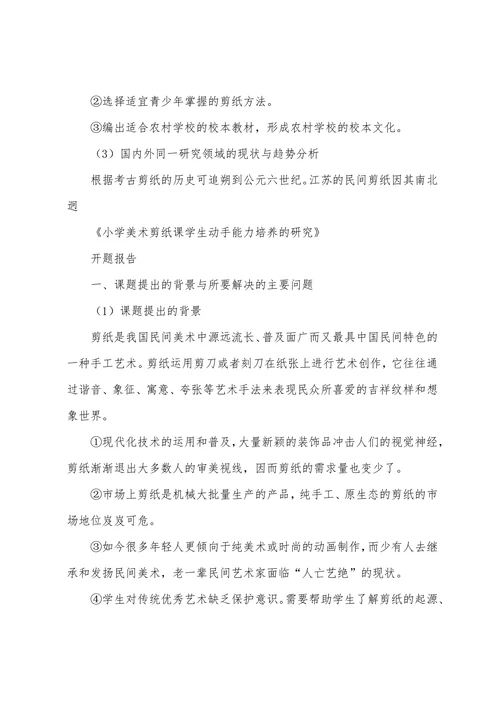 ②选择适宜青少年掌握的剪纸方法。

③编出适合农村学校的校本教材，形成农村学校的校本文化。

（3）国内外同一研究领域的现状与趋势分析

根据考古剪纸的历史可追朔到公元六世纪。江苏的民间剪纸因其南北迥

《小学美术剪纸课学生动手能力培养的研究》

开题报告

一、课题提出的背景与所要解决的主要问题

（1）课题提出的背景

剪纸是我国民间美术中源远流长、普及面广而又最具中国民间特色的一种手工艺术。剪纸运用剪刀或者刻刀在纸张上进行艺术创作，它往往通过谐音、象征、寓意、夸张等艺术手法来表现民众所喜爱的吉祥纹样和想象世界。

①现代化技术的运用和普及，大量新颖的装饰品冲击人们的视觉神经，剪纸渐渐退出大多数人的审美视线，因而剪纸的需求量也变少了。

②市场上剪纸是机械大批量生产的产品，纯手工、原生态的剪纸的市场地位岌岌可危。

③如今很多年轻人更倾向于纯美术或时尚的动画制作，而少有人去继承和发扬民间美术，老一辈民间艺术家面临“人亡艺绝”的现状。

④学生对传统优秀艺术缺乏保护意识。需要帮助学生了解剪纸的起源、